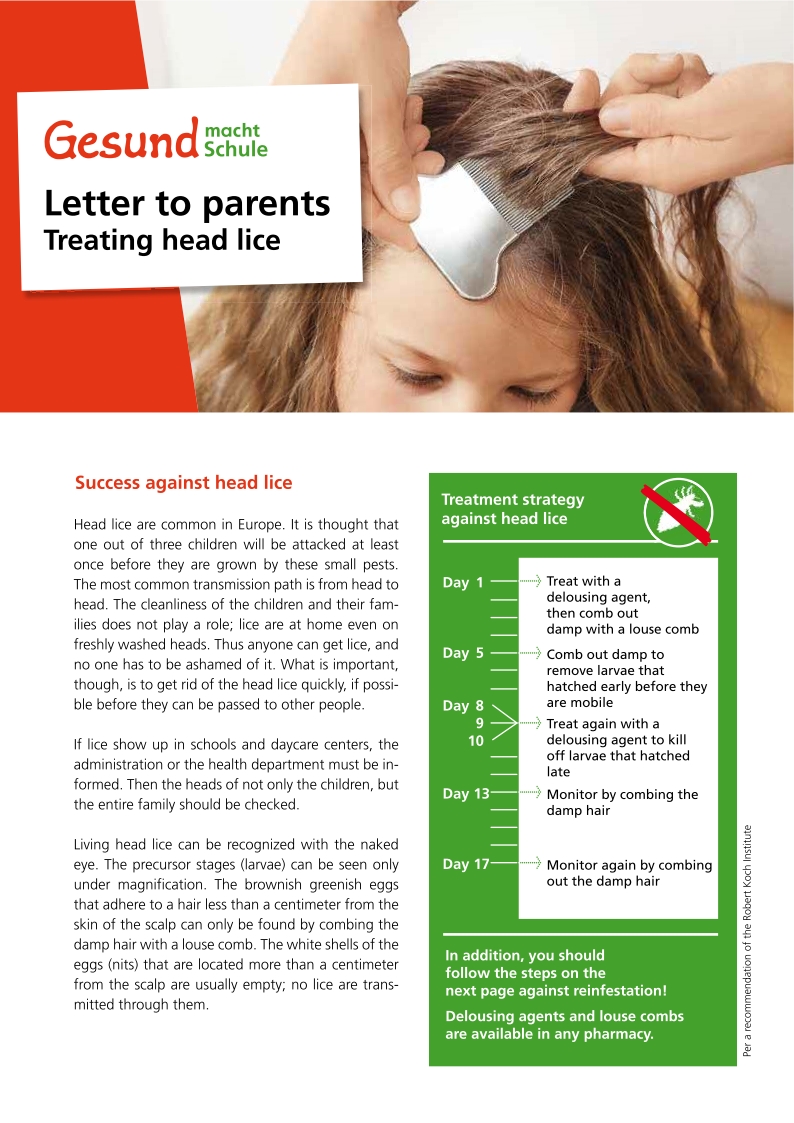 Gesund macht Schule

Letter to parents
Treating head lice

Success against head lice

Head lice are common in Europe. It is thought that one out of three children will be attacked at least once before they are grown by these small pests. The most common transmission path is from head to head. The cleanliness of the children and their families does not play a role; lice are at home even on freshly washed heads. Thus anyone can get lice, and no one has to be ashamed of it. What is important, though, is to get rid of the head lice quickly, if possible before they can be passed to other people.

If lice show up in schools and daycare centers, the administration or the health department must be informed. Then the heads of not only the children, but the entire family should be checked.

Living head lice can be recognized with the naked eye. The precursor stages (larvae) can be seen only under magnification. The brownish greenish eggs that adhere to a hair less than a centimeter from the skin of the scalp can only be found by combing the damp hair with a louse comb. The white shells of the eggs (nits) that are located more than a centimeter from the scalp are usually empty; no lice are transmitted through them.

Treatment strategy against head lice

Day 1 Treat with a delousing agent, then comb out damp with a louse comb
Day 5 Comb out damp to remove larvae that hatched early before they are mobile
Day 8
9
10 Treat again with a delousing agent to kill off larvae that hatched late
Day 13 Monitor by combing the damp hair
Day 17 Monitor again by combing out the damp hair

In addition, you should follow the steps on the next page against reinfestation!

Delousing agents and louse combs are available in any pharmacy.

Per a recommendation of the Robert Koch Institute